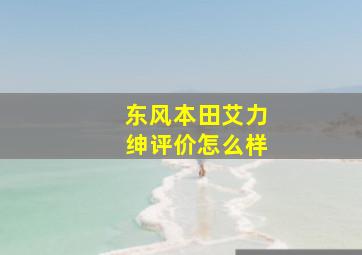 东风本田艾力绅评价怎么样